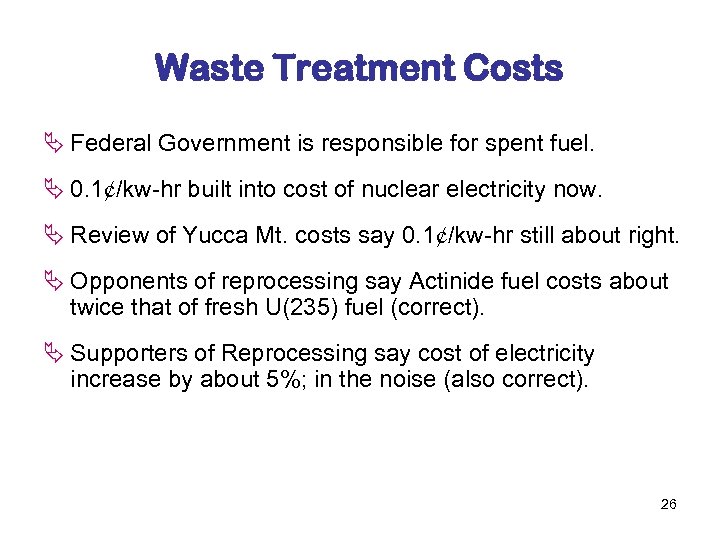 Waste Treatment Costs

Federal Government is responsible for spent fuel.

0.1¢/kw-hr built into cost of nuclear electricity now.

Review of Yucca Mt. costs say 0.1¢/kw-hr still about right.

Opponents of reprocessing say Actinide fuel costs about twice that of fresh U(235) fuel (correct).

Supporters of Reprocessing say cost of electricity increase by about 5%; in the noise (also correct).

26